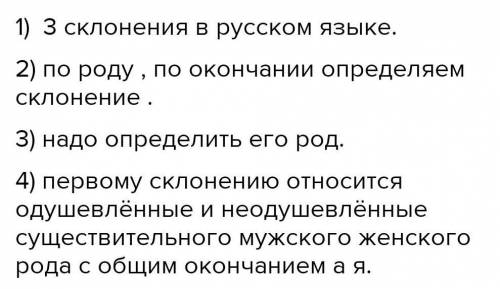 1) 3 склонения в русском языке.

2) по роду , по окончании определяем склонение .

3) надо определить его род.

4) первому склонению относится одушевлённые и неодушевлённые существительного мужского женского рода с общим окончанием а я.